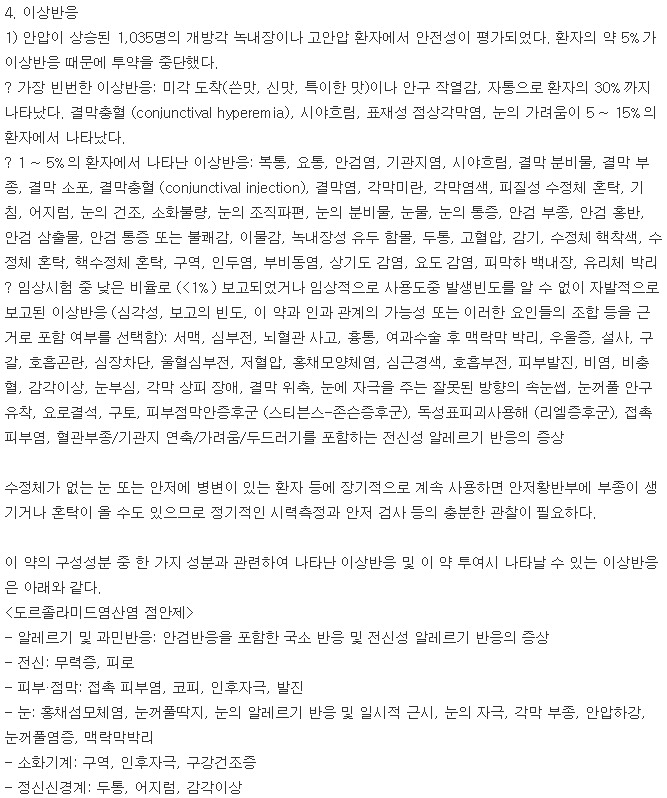 4. 이상반응
1) 안압이 상승된 1,035명의 개방각 녹내장이나 고안압 환자에서 안전성이 평가되었다. 환자의 약 5%가 이상반응 때문에 투약을 중단했다.
? 가장 빈번한 이상반응: 미각 도착(쓴맛, 신맛, 특이한 맛)이나 안구 작열감, 자통으로 환자의 30%까지 나타났다. 결막충혈 (conjunctival hyperemia), 시야흐림, 표재성 점상각막염, 눈의 가려움이 5 ~ 15%의 환자에서 나타났다.
? 1 ~ 5%의 환자에서 나타난 이상반응: 복통, 요통, 안검염, 기관지염, 시야흐림, 결막 분비물, 결막 부종, 결막 소포, 결막충혈 (conjunctival injection), 결막염, 각막미란, 각막염색, 피질성 수정체 혼탁, 기침, 어지럼, 눈의 건조, 소화불량, 눈의 조직파편, 눈의 분비물, 눈물, 눈의 통증, 안검 부종, 안검 홍반, 안검 삼출물, 안검 통증 또는 불쾌감, 이물감, 녹내장성 유두 함몰, 두통, 고혈압, 감기, 수정체 핵착색, 수정체 혼탁, 핵수정체 혼탁, 구역, 인두염, 부비동염, 상기도 감염, 요도 감염, 피막하 백내장, 유리체 박리
? 임상시험 중 낮은 비율로 (<1%) 보고되었거나 임상적으로 사용도중 발생빈도를 알 수 없이 자발적으로 보고된 이상반응 (심각성, 보고의 빈도, 이 약과 인과 관계의 가능성 또는 이러한 요인들의 조합 등을 근거로 포함 여부를 선택함): 서맥, 심부전, 뇌혈관 사고, 흉통, 여과수술 후 맥락막 박리, 우울증, 설사, 구갈, 호흡곤란, 심장차단, 울혈심부전, 저혈압, 홍채모양체염, 심근경색, 호흡부전, 피부발진, 비염, 비출혈, 감각이상, 눈부심, 각막 상피 장애, 결막 위축, 눈에 자극을 주는 잘못된 방향의 속눈썹, 눈꺼풀 안구 유착, 요로결석, 구토, 피부점막안증후군 (스티븐스-존슨증후군), 독성표피괴사용해 (리엘증후군), 접촉 피부염, 혈관부종/기관지 연축/가려움/두드러기를 포함하는 전신성 알레르기 반응의 증상

수정체가 없는 눈 또는 안저에 병변이 있는 환자 등에 장기적으로 계속 사용하면 안저황반부에 부종이 생기거나 혼탁이 올 수도 있으므로 정기적인 시력측정과 안저 검사 등의 충분한 관찰이 필요하다.

이 약의 구성성분 중 한 가지 성분과 관련하여 나타난 이상반응 및 이 약 투여시 나타날 수 있는 이상반응은 아래와 같다.
<도르졸라미드염산염 점안제>
- 알레르기 및 과민반응: 안검반응을 포함한 국소 반응 및 전신성 알레르기 반응의 증상
- 전신: 무력증, 피로
- 피부·점막: 접촉 피부염, 코피, 인후자극, 발진
- 눈: 홍채섬모체염, 눈꺼풀딱지, 눈의 알레르기 반응 및 일시적 근시, 눈의 자극, 각막 부종, 안압하강, 눈꺼풀염증, 맥락막박리
- 소화기계: 구역, 인후자극, 구강건조증
- 정신신경계: 두통, 어지럼, 감각이상